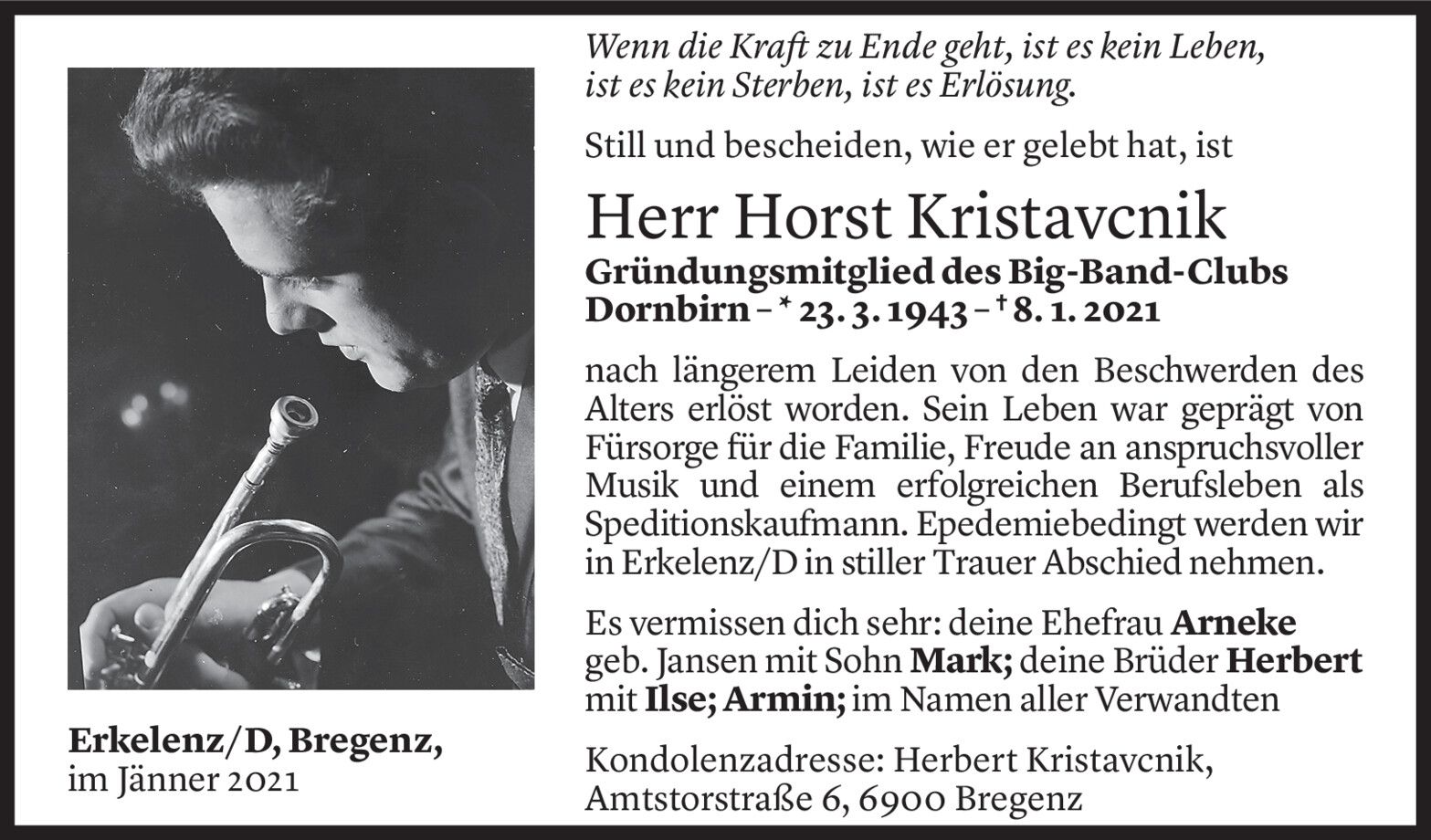 Erkelenz/D, Bregenz,
im Jänner 2021

Wenn die Kraft zu Ende geht, ist es kein Leben,
ist es kein Sterben, ist es Erlösung.

Still und bescheiden, wie er gelebt hat, ist

Herr Horst Kristavcnik

Gründungsmitglied des Big-Band-Clubs
Dornbirn – * 23. 3. 1943 – † 8. 1. 2021

nach längerem Leiden von den Beschwerden des Alters erlöst worden. Sein Leben war geprägt von Fürsorge für die Familie, Freude an anspruchsvoller Musik und einem erfolgreichen Berufsleben als Speditionskaufmann. Epedemiebedingt werden wir in Erkelenz/D in stiller Trauer Abschied nehmen.

Es vermissen dich sehr: deine Ehefrau Arneke geb. Jansen mit Sohn Mark; deine Brüder Herbert mit Ilse; Armin; im Namen aller Verwandten

Kondolenzadresse: Herbert Kristavcnik,
Amtstorstraße 6, 6900 Bregenz